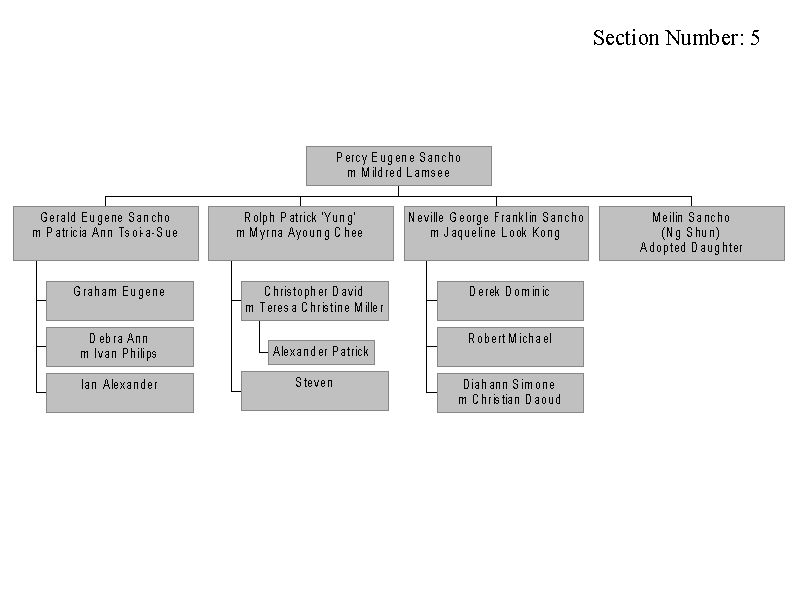 Section Number: 5

Percy Eugene Sancho
m Mildred Lamsee

Gerald Eugene Sancho
m Patricia Ann Tsoi-a-Sue

Graham Eugene

Debra Ann
m Ivan Philips

Ian Alexander

Rolph Patrick 'Yung'
m Myrna Ayoung Chee

Christopher David
m Teresa Christine Miller

Alexander Patrick

Steven

Neville George Franklin Sancho
m Jaqueline Look Kong

Derek Dominic

Robert Michael

Diahann Simone
m Christian Daoud

Meilin Sancho
(Ng Shun)
Adopted Daughter